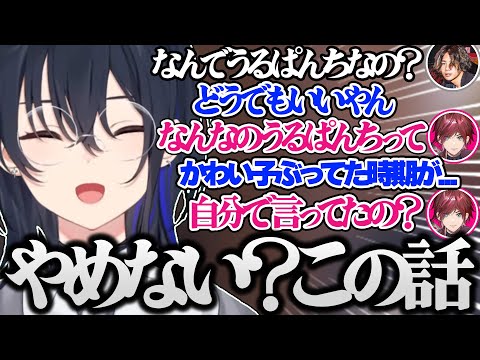 なんでうるぱんちなの？
どうでもいいやん
なんなのうるぱんちって
かわい子ぶってた時期が…
自分で言ってたの？
やめない？この話